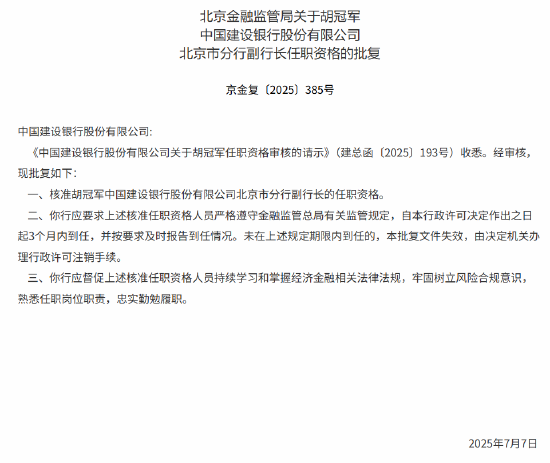 北京金融监管局关于胡冠军
中国建设银行股份有限公司
北京市分行副行长任职资格的批复

京金复〔2025〕385号

中国建设银行股份有限公司：

《中国建设银行股份有限公司关于胡冠军任职资格审核的请示》（建总函〔2025〕193号）收悉。经审核，现批复如下：

一、核准胡冠军中国建设银行股份有限公司北京市分行副行长的任职资格。

二、你行应要求上述核准任职资格人员严格遵守金融监管总局有关监管规定，自本行政许可决定作出之日起3个月内到任，并按要求及时报告到任情况。未在上述规定期限内到任的，本批复文件失效，由决定机关办理行政许可注销手续。

三、你行应督促上述核准任职资格人员持续学习和掌握经济金融相关法律法规，牢固树立风险合规意识，熟悉任职岗位职责，忠实勤勉履职。

2025年7月7日